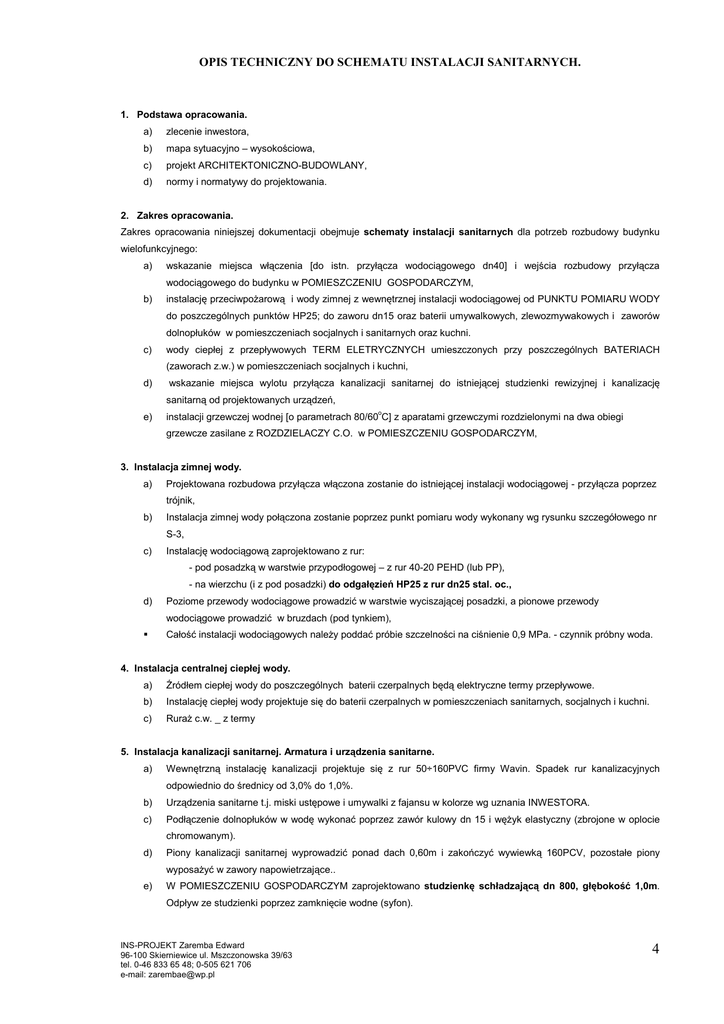 OPIS TECHNICZNY DO SCHEMATU INSTALACJI SANITARNYCH.

1. Podstawa opracowania.
a) zlecenie inwestora,
b) mapa sytuacyjno – wysokościowa,
c) projekt ARCHITEKTONICZNO-BUDOWLANY,
d) normy i normatywy do projektowania.

2. Zakres opracowania.
Zakres opracowania niniejszej dokumentacji obejmuje schematy instalacji sanitarnych dla potrzeb rozbudowy budynku wielofunkcyjnego:
a) wskazanie miejsca włączenia [do istn. przyłącza wodociągowego dn40] i wejścia rozbudowy przyłącza wodociągowego do budynku w POMIESZCZENIU GOSPODARCZYM,
b) instalację przeciwpożarową i wody zimnej z wewnętrznej instalacji wodociągowej od PUNKTU POMIARU WODY do poszczególnych punktów HP25; do zaworu dn15 oraz baterii umywalkowych, zlewozmywakowych i zaworów dolnopłuków w pomieszczeniach socjalnych i sanitarnych oraz kuchni.
c) wody ciepłej z przepływowych TERM ELETRYCZNYCH umieszczonych przy poszczególnych BATERIACH (zaworach z.w.) w pomieszczeniach socjalnych i kuchni,
d) wskazanie miejsca wylotu przyłącza kanalizacji sanitarnej do istniejącej studzienki rewizyjnej i kanalizację sanitarną od projektowanych urządzeń,
e) instalacji grzewczej wodnej [o parametrach 80/60$^{o}$C] z aparatami grzewczymi rozdzielonymi na dwa obiegi grzewcze zasilane z ROZDZIELACZY C.O. w POMIESZCZENIU GOSPODARCZYM,

3. Instalacja zimnej wody.
a) Projektowana rozbudowa przyłącza włączona zostanie do istniejącej instalacji wodociągowej - przyłącza poprzez trójnik,
b) Instalacja zimnej wody połączona zostanie poprzez punkt pomiaru wody wykonany wg rysunku szczegółowego nr S-3,
c) Instalację wodociągową zaprojektowano z rur:
- pod posadzką w warstwie przypodłogowej – z rur 40-20 PEHD (lub PP),
- na wierzchu (i z pod posadzki) do odgałęzień HP25 z rur dn25 stal. oc.,
d) Poziome przewody wodociągowe prowadzić w warstwie wyciszającej posadzki, a pionowe przewody wodociągowe prowadzić w bruzdach (pod tynkiem),
▪ Całość instalacji wodociągowych należy poddać próbie szczelności na ciśnienie 0,9 MPa. - czynnik próbny woda.

4. Instalacja centralnej ciepłej wody.
a) Źródłem ciepłej wody do poszczególnych baterii czerpalnych będą elektryczne termy przepływowe.
b) Instalację ciepłej wody projektuje się do baterii czerpalnych w pomieszczeniach sanitarnych, socjalnych i kuchni.
c) Ruraż c.w. _ z termy

5. Instalacja kanalizacji sanitarnej. Armatura i urządzenia sanitarne.
a) Wewnętrzną instalację kanalizacji projektuje się z rur 50÷160PVC firmy Wavin. Spadek rur kanalizacyjnych odpowiednio do średnicy od 3,0% do 1,0%.
b) Urządzenia sanitarne t.j. miski ustępowe i umywalki z fajansu w kolorze wg uznania INWESTORA.
c) Podłączenie dolnopłuków w wodę wykonać poprzez zawór kulowy dn 15 i wężyk elastyczny (zbrojone w oplocie chromowanym).
d) Piony kanalizacji sanitarnej wyprowadzić ponad dach 0,60m i zakończyć wywiewką 160PCV, pozostałe piony wyposażyć w zawory napowietrzające..
e) W POMIESZCZENIU GOSPODARCZYM zaprojektowano studzienkę schładzającą dn 800, głębokość 1,0m. Odpływ ze studzienki poprzez zamknięcie wodne (syfon).

INS-PROJEKT Zaremba Edward
96-100 Skierniewice ul. Mszczonowska 39/63
tel. 0-46 833 65 48; 0-505 621 706
e-mail: zarembae@wp.pl

4